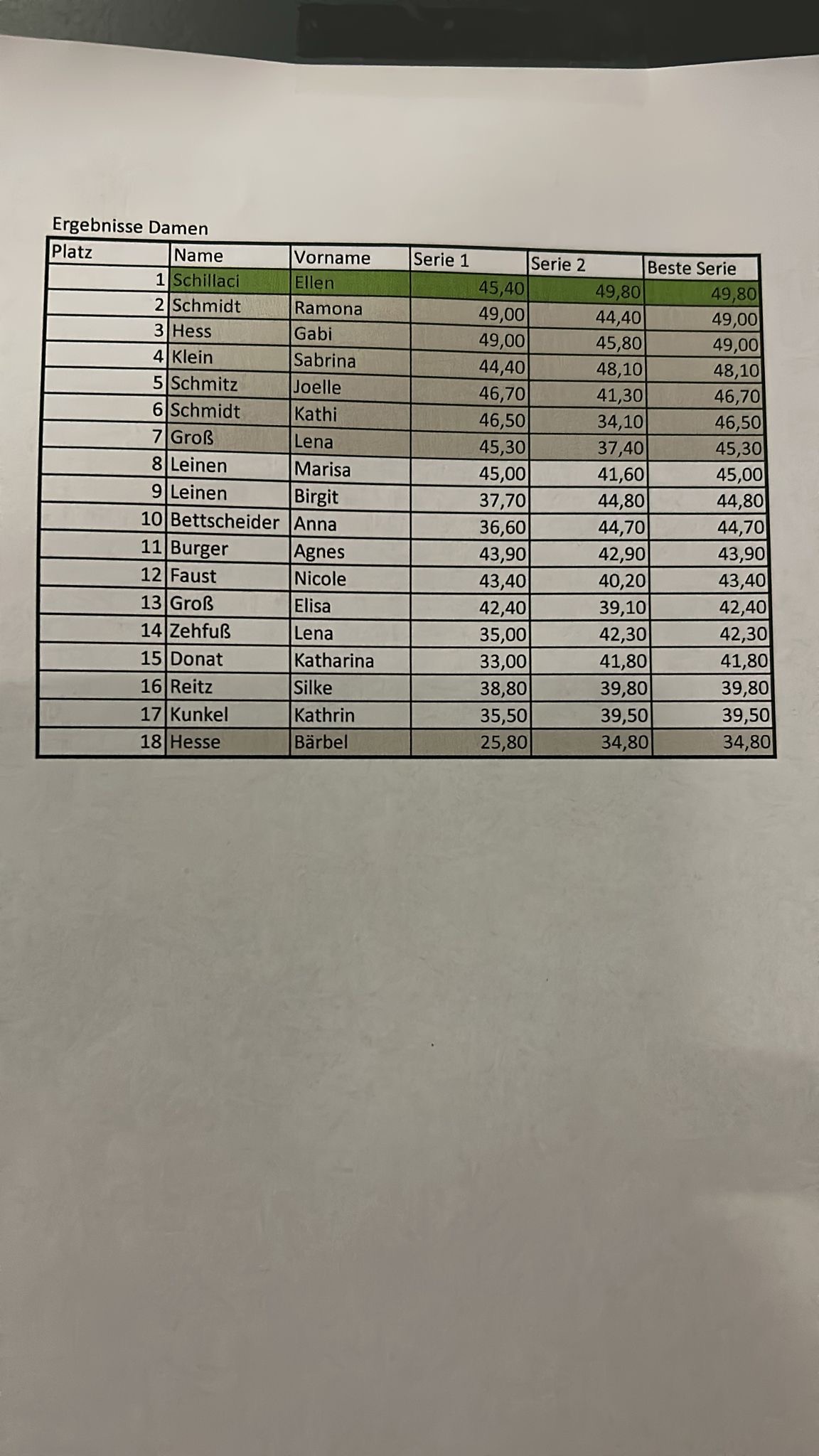 Ergebnisse Damen

| Platz | Name | Vorname | Serie 1 | Serie 2 | Beste Serie |
|---|---|---|---|---|---|
| 1 | Schillaci | Ellen | 45,40 | 49,80 | 49,80 |
| 2 | Schmidt | Ramona | 49,00 | 44,40 | 49,00 |
| 3 | Hess | Gabi | 49,00 | 45,80 | 49,00 |
| 4 | Klein | Sabrina | 44,40 | 48,10 | 48,10 |
| 5 | Schmitz | Joelle | 46,70 | 41,30 | 46,70 |
| 6 | Schmidt | Kathi | 46,50 | 34,10 | 46,50 |
| 7 | Groß | Lena | 45,30 | 37,40 | 45,30 |
| 8 | Leinen | Marisa | 45,00 | 41,60 | 45,00 |
| 9 | Leinen | Birgit | 37,70 | 44,80 | 44,80 |
| 10 | Bettscheider | Anna | 36,60 | 44,70 | 44,70 |
| 11 | Burger | Agnes | 43,90 | 42,90 | 43,90 |
| 12 | Faust | Nicole | 43,40 | 40,20 | 43,40 |
| 13 | Groß | Elisa | 42,40 | 39,10 | 42,40 |
| 14 | Zehfuß | Lena | 35,00 | 42,30 | 42,30 |
| 15 | Donat | Katharina | 33,00 | 41,80 | 41,80 |
| 16 | Reitz | Silke | 38,80 | 39,80 | 39,80 |
| 17 | Kunkel | Kathrin | 35,50 | 39,50 | 39,50 |
| 18 | Hesse | Bärbel | 25,80 | 34,80 | 34,80 |